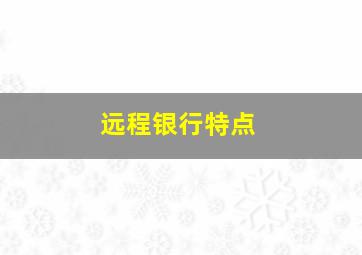 远程银行特点